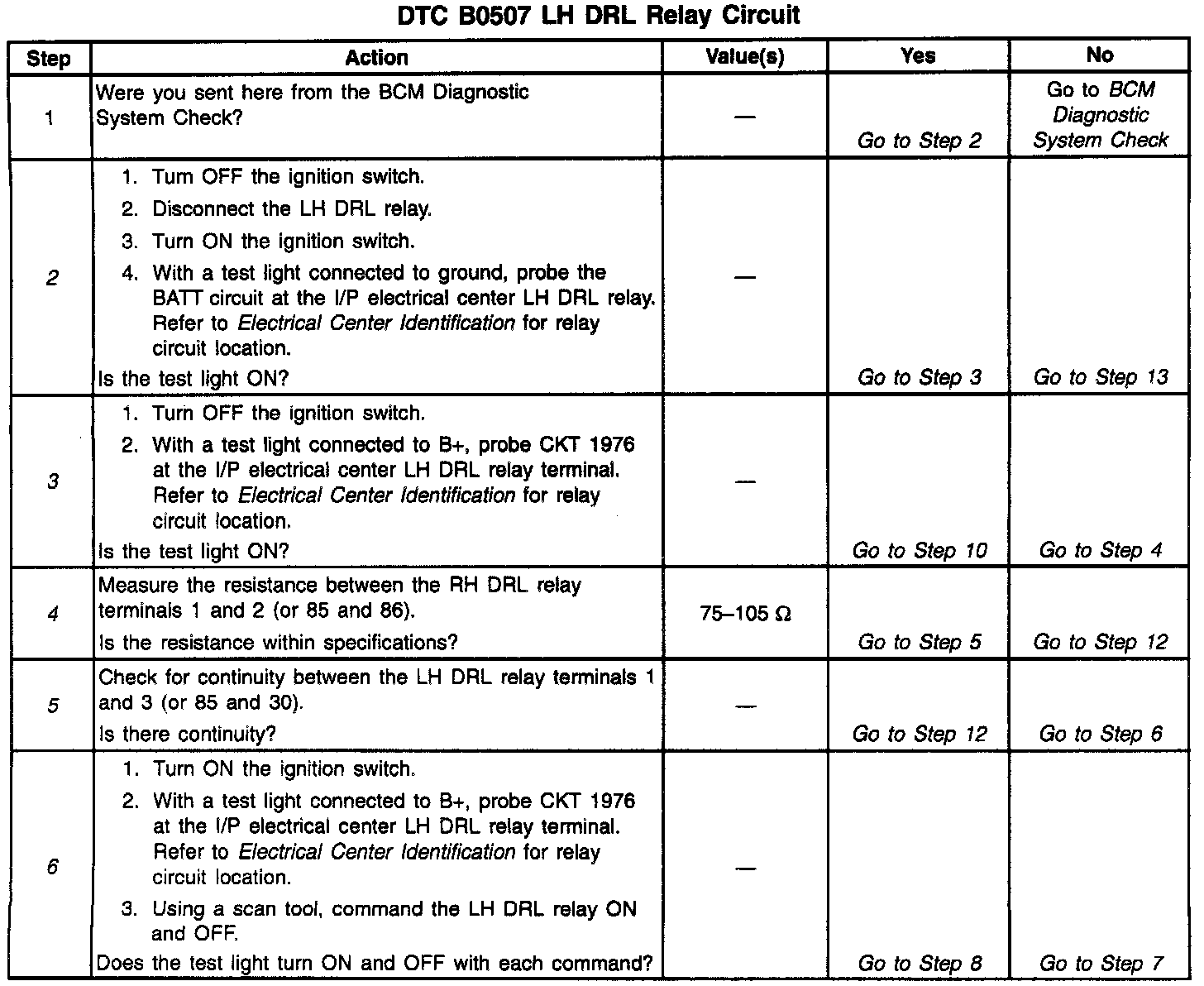 DTC B0507 LH DRL Relay Circuit

| Step | Action | Value(s) | Yes | No |
|---|---|---|---|---|
| 1 | Were you sent here from the BCM Diagnostic System Check? | — | Go to Step 2 | Go to BCM Diagnostic System Check |
| 2 | 1. Turn OFF the ignition switch. 2. Disconnect the LH DRL relay. 3. Turn ON the ignition switch. 4. With a test light connected to ground, probe the BATT circuit at the I/P electrical center LH DRL relay. Refer to Electrical Center Identification for relay circuit location. Is the test light ON? | — | Go to Step 3 | Go to Step 13 |
| 3 | 1. Turn OFF the ignition switch. 2. With a test light connected to B+, probe CKT 1976 at the I/P electrical center LH DRL relay terminal. Refer to Electrical Center Identification for relay circuit location. Is the test light ON? | — | Go to Step 10 | Go to Step 4 |
| 4 | Measure the resistance between the RH DRL relay terminals 1 and 2 (or 85 and 86). Is the resistance within specifications? | 75–105 Ω | Go to Step 5 | Go to Step 12 |
| 5 | Check for continuity between the LH DRL relay terminals 1 and 3 (or 85 and 30). Is there continuity? | — | Go to Step 12 | Go to Step 6 |
| 6 | 1. Turn ON the ignition switch. 2. With a test light connected to B+, probe CKT 1976 at the I/P electrical center LH DRL relay terminal. Refer to Electrical Center Identification for relay circuit location. 3. Using a scan tool, command the LH DRL relay ON and OFF. Does the test light turn ON and OFF with each command? | — | Go to Step 8 | Go to Step 7 |